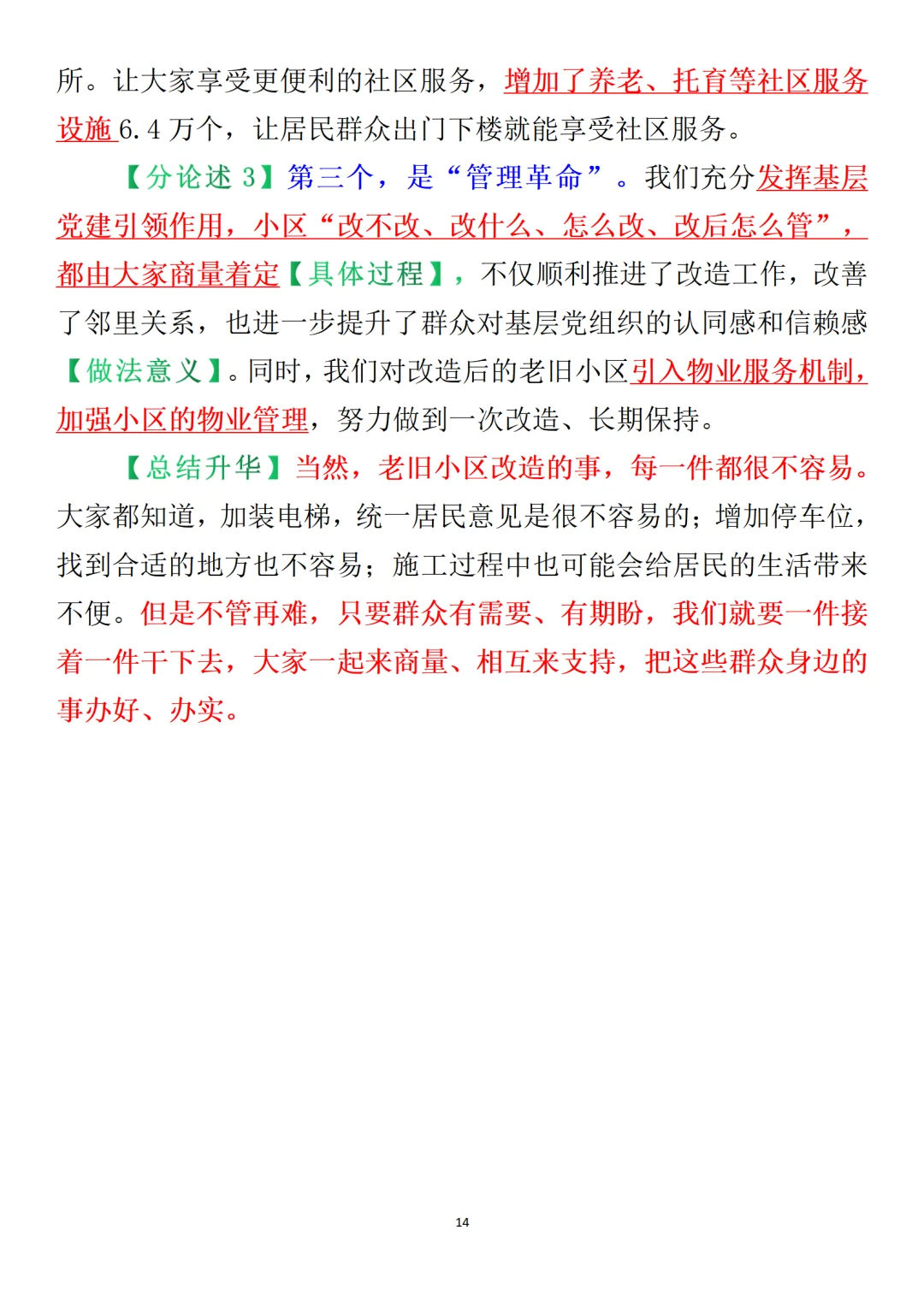 所。让大家享受更便利的社区服务，增加了养老、托育等社区服务设施6.4万个，让居民群众出门下楼就能享受社区服务。

【分论述3】第三个，是“管理革命”。我们充分发挥基层党建引领作用，小区“改不改、改什么、怎么改、改后怎么管”，都由大家商量着定【具体过程】，不仅顺利推进了改造工作，改善了邻里关系，也进一步提升了群众对基层党组织的认同感和信赖感【做法意义】。同时，我们对改造后的老旧小区引入物业服务机制，加强小区的物业管理，努力做到一次改造、长期保持。

【总结升华】当然，老旧小区改造的事，每一件都很不容易。大家都知道，加装电梯，统一居民意见是很不容易的；增加停车位，找到合适的地方也不容易；施工过程中也可能会给居民的生活带来不便。但是不管再难，只要群众有需要、有期盼，我们就要一件接着一件干下去，大家一起来商量、相互来支持，把这些群众身边的事办好、办实。

14